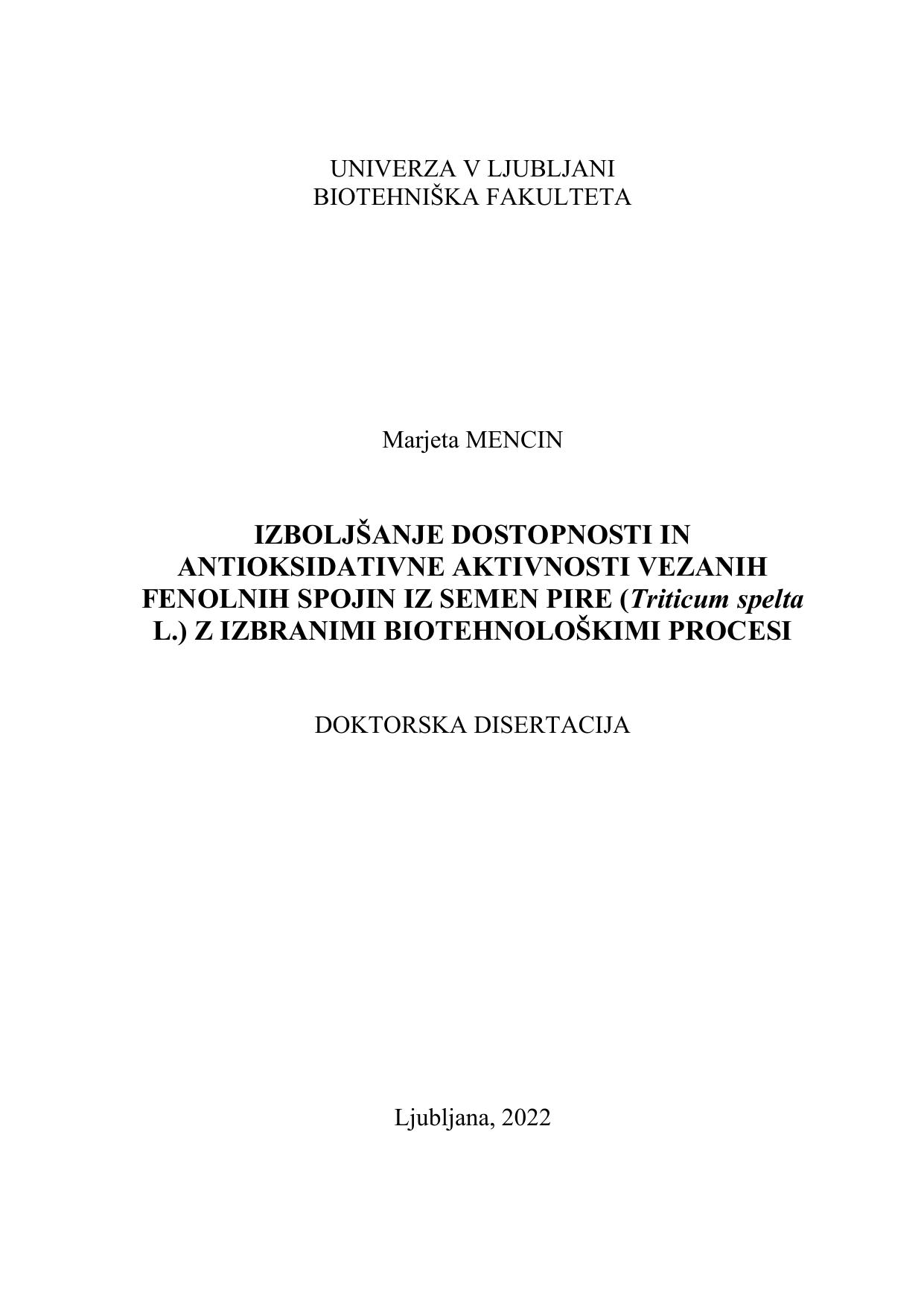 UNIVERZA V LJUBLJANI
BIOTEHNIŠKA FAKULTETA

Marjeta MENCIN

IZBOLJŠANJE DOSTOPNOSTI IN ANTIOKSIDATIVNE AKTIVNOSTI VEZANIH FENOLNIH SPOJIN IZ SEMEN PIRE (Triticum spelta L.) Z IZBRANIMI BIOTEHNOLOŠKIMI PROCESI

DOKTORSKA DISERTACIJA

Ljubljana, 2022